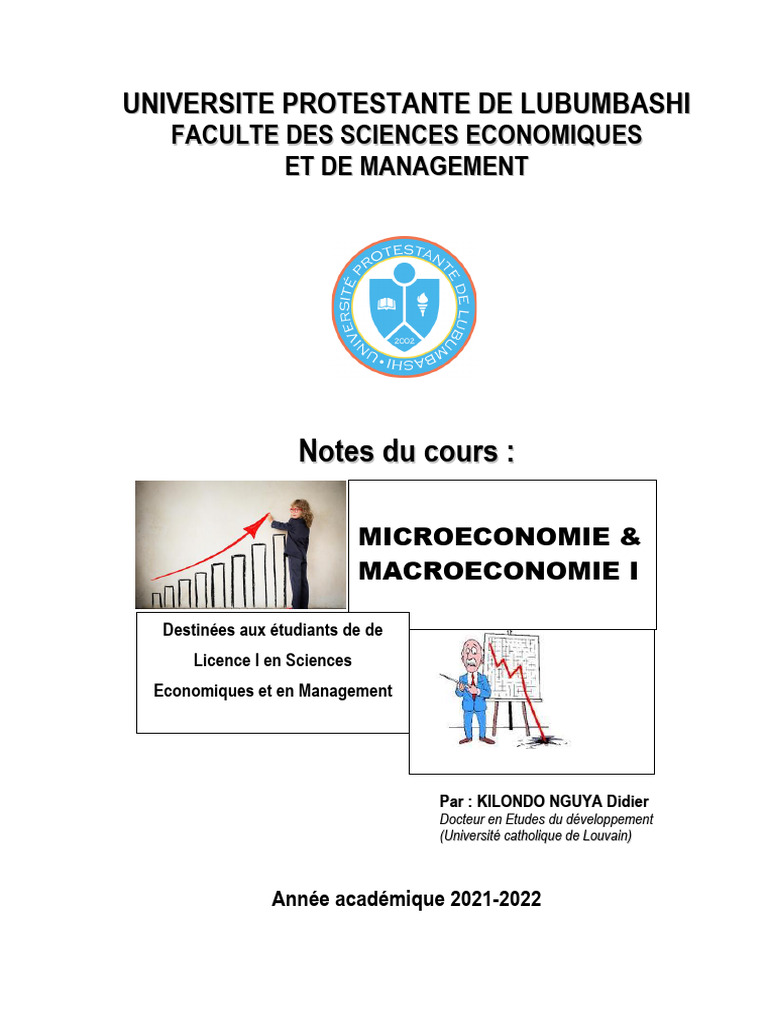 UNIVERSITE PROTESTANTE DE LUBUMBASHI
FACULTE DES SCIENCES ECONOMIQUES
ET DE MANAGEMENT

UNIVERSITÉ PROTESTANTE DE LUBUMBASHI
2002

Notes du cours :

MICROECONOMIE &
MACROECONOMIE I

Destinées aux étudiants de de Licence I en Sciences Economiques et en Management

Par : KILONDO NGUYA Didier
Docteur en Etudes du développement
(Université catholique de Louvain)

Année académique 2021-2022